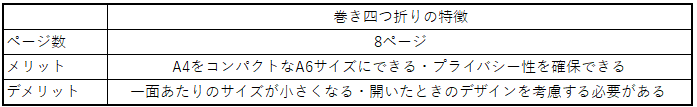 |  | 巻き四つ折りの特徴 |
|---|---|
| ページ数 | 8ページ |
| メリット | A4をコンパクトなA6サイズにできる・プライバシー性を確保できる |
| デメリット | 一面あたりのサイズが小さくなる・開いたときのデザインを考慮する必要がある |